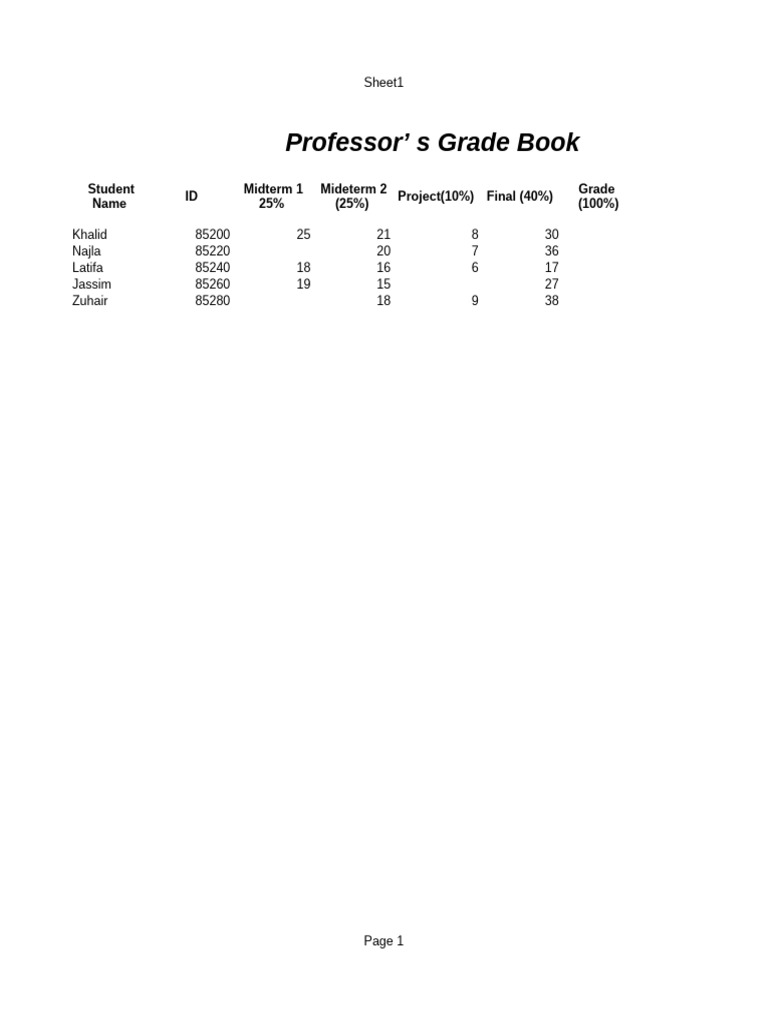 Sheet1

Professor’ s Grade Book

| Student Name | ID | Midterm 1 25% | Mideterm 2 (25%) | Project(10%) | Final (40%) | Grade (100%) |
|---|---|---|---|---|---|---|
| Khalid | 85200 | 25 | 21 | 8 | 30 | |
| Najla | 85220 | | 20 | 7 | 36 | |
| Latifa | 85240 | 18 | 16 | 6 | 17 | |
| Jassim | 85260 | 19 | 15 | | 27 | |
| Zuhair | 85280 | | 18 | 9 | 38 | |

Page 1